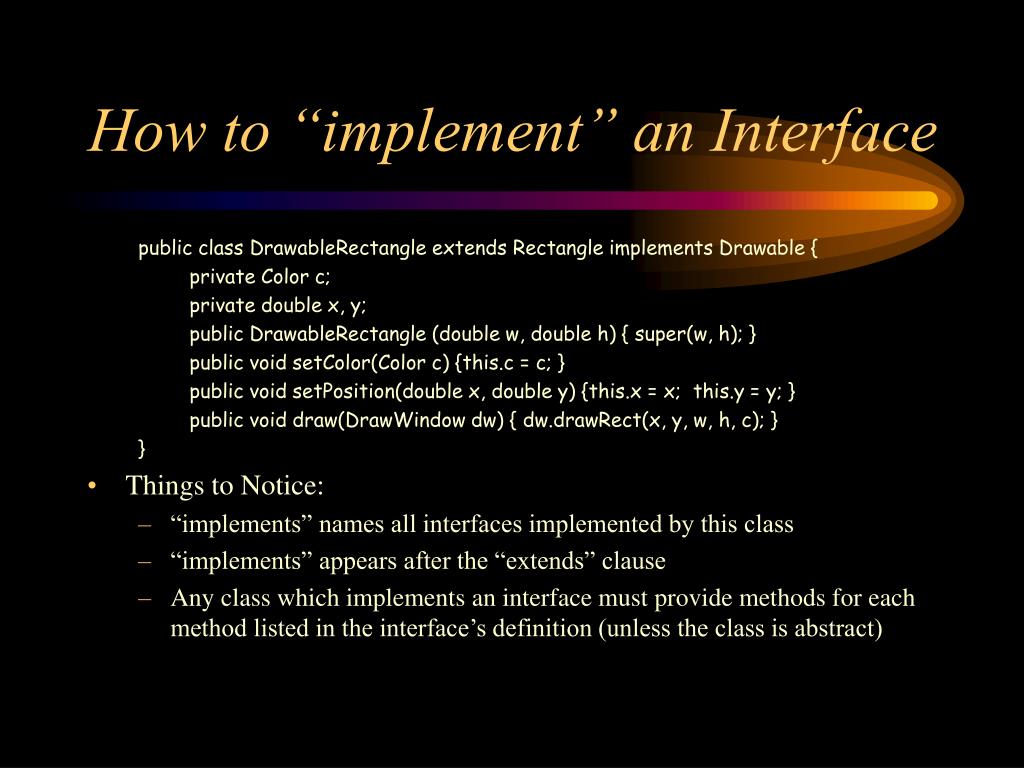 How to “implement” an Interface

public class DrawableRectangle extends Rectangle implements Drawable {
private Color c;
private double x, y;
public DrawableRectangle (double w, double h) { super(w, h); }
public void setColor(Color c) {this.c = c; }
public void setPosition(double x, double y) {this.x = x; this.y = y; }
public void draw(DrawWindow dw) { dw.drawRect(x, y, w, h, c); }
}

• Things to Notice:
– “implements” names all interfaces implemented by this class
– “implements” appears after the “extends” clause
– Any class which implements an interface must provide methods for each method listed in the interface’s definition (unless the class is abstract)